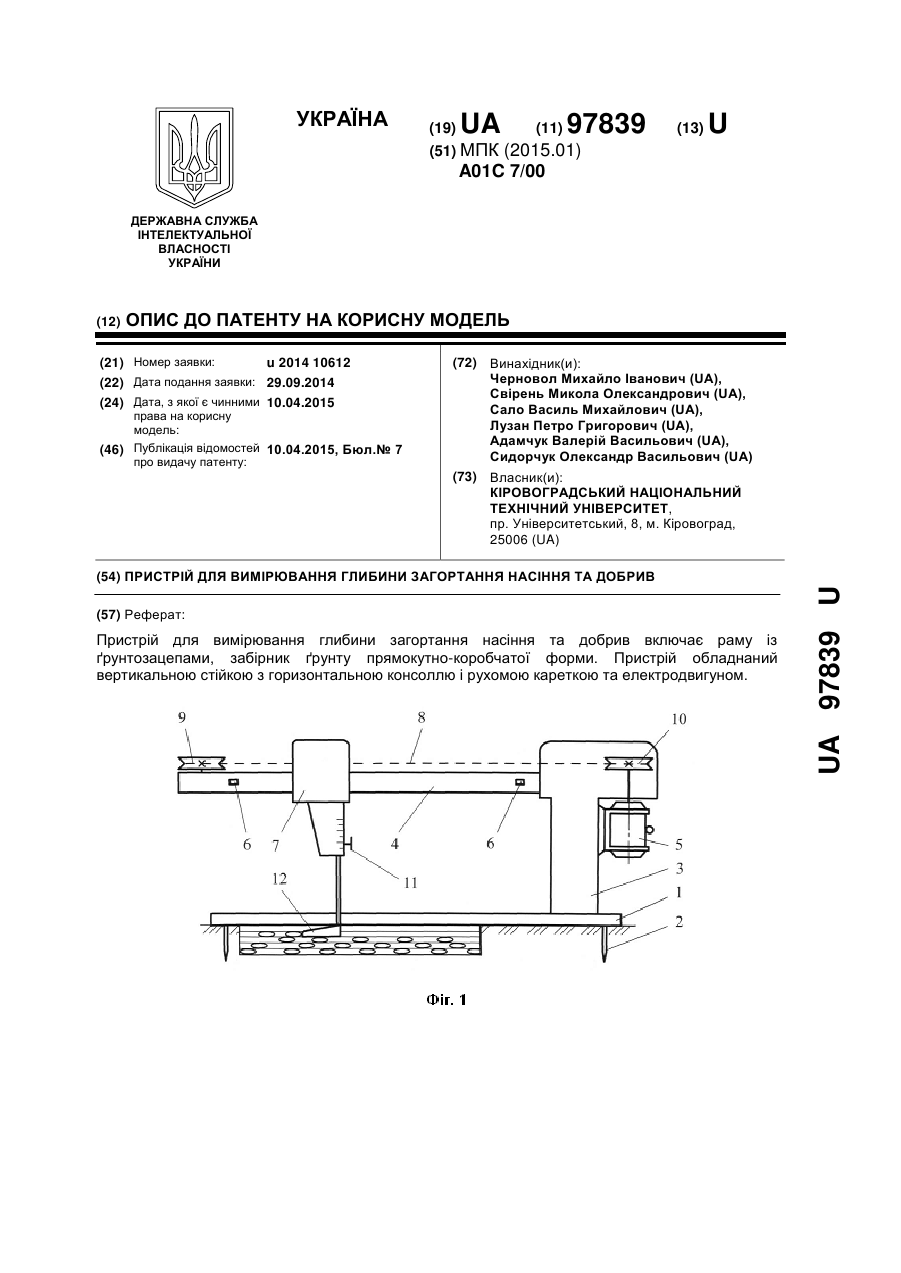 УКРАЇНА

(19) UA (11) 97839 (13) U

(51) МПК (2015.01)
A01C 7/00

ДЕРЖАВНА СЛУЖБА ІНТЕЛЕКТУАЛЬНОЇ ВЛАСНОСТІ УКРАЇНИ

(12) ОПИС ДО ПАТЕНТУ НА КОРИСНУ МОДЕЛЬ

(21) Номер заявки: u 2014 10612
(22) Дата подання заявки: 29.09.2014
(24) Дата, з якої є чинними права на корисну модель: 10.04.2015
(46) Публікація відомостей про видачу патенту: 10.04.2015, Бюл.№ 7

(72) Винахідник(и):
Черновол Михайло Іванович (UA),
Свірень Микола Олександрович (UA),
Сало Василь Михайлович (UA),
Лузан Петро Григорович (UA),
Адамчук Валерій Васильович (UA),
Сидорчук Олександр Васильович (UA)

(73) Власник(и):
КІРОВОГРАДСЬКИЙ НАЦІОНАЛЬНИЙ ТЕХНІЧНИЙ УНІВЕРСИТЕТ,
пр. Університетський, 8, м. Кіровоград, 25006 (UA)

(54) ПРИСТРІЙ ДЛЯ ВИМІРЮВАННЯ ГЛИБИНИ ЗАГОРТАННЯ НАСІННЯ ТА ДОБРИВ

(57) Реферат:

Пристрій для вимірювання глибини загортання насіння та добрив включає раму із ґрунтозацепами, забірник ґрунту прямокутно-коробчатої форми. Пристрій обладнаний вертикальною стійкою з горизонтальною консоллю і рухомою кареткою та електродвигуном.

9 8 10 6 7 4 6 5 11 3 12 1 2

Фіг. 1

UA 97839 U